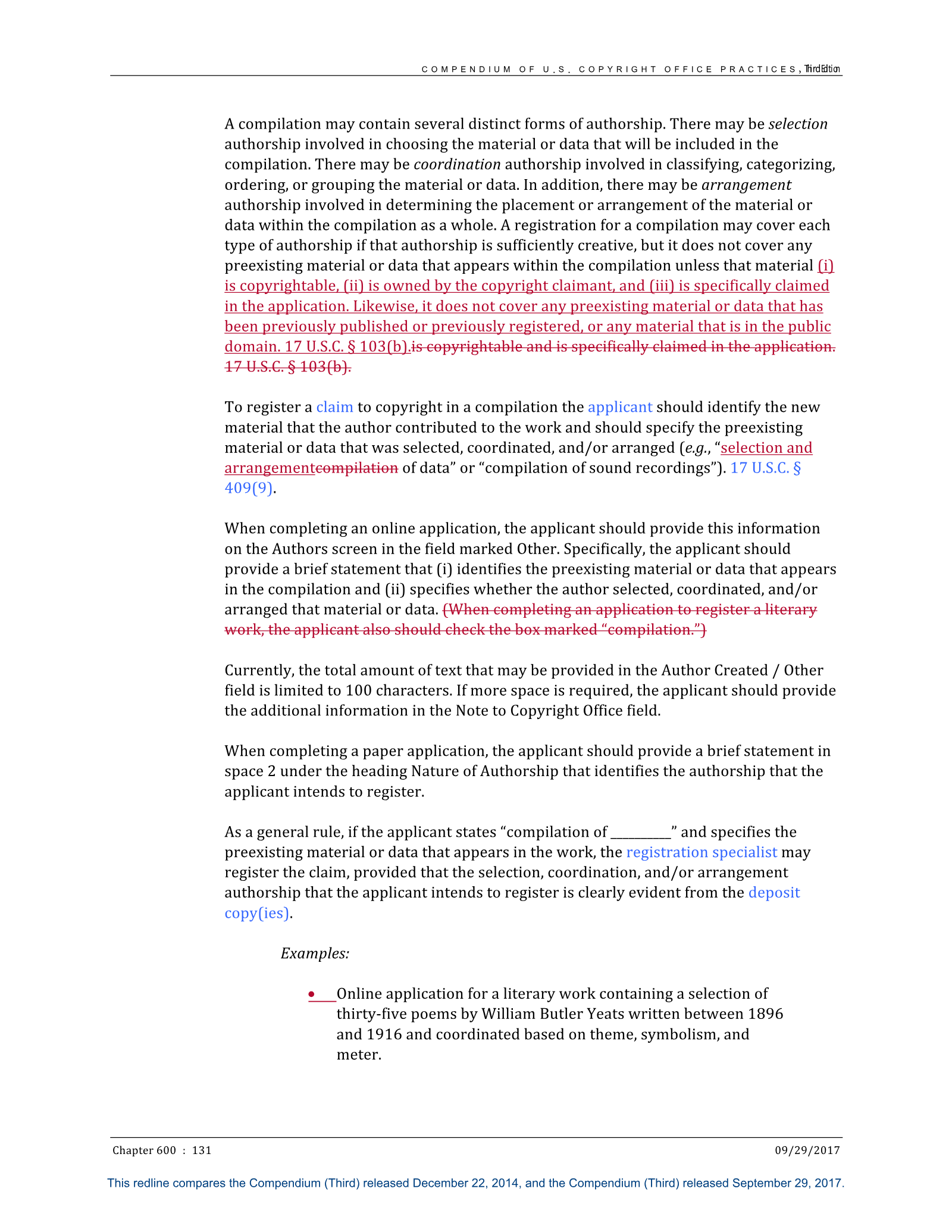 COMPENDIUM OF U.S. COPYRIGHT OFFICE PRACTICES, Third Edition

A compilation may contain several distinct forms of authorship. There may be selection authorship involved in choosing the material or data that will be included in the compilation. There may be coordination authorship involved in classifying, categorizing, ordering, or grouping the material or data. In addition, there may be arrangement authorship involved in determining the placement or arrangement of the material or data within the compilation as a whole. A registration for a compilation may cover each type of authorship if that authorship is sufficiently creative, but it does not cover any preexisting material or data that appears within the compilation unless that material (i) is copyrightable, (ii) is owned by the copyright claimant, and (iii) is specifically claimed in the application. Likewise, it does not cover any preexisting material or data that has been previously published or previously registered, or any material that is in the public domain. 17 U.S.C. § 103(b).is copyrightable and is specifically claimed in the application. 17 U.S.C. § 103(b).

To register a claim to copyright in a compilation the applicant should identify the new material that the author contributed to the work and should specify the preexisting material or data that was selected, coordinated, and/or arranged (e.g., "selection and arrangementcompilation of data" or "compilation of sound recordings"). 17 U.S.C. § 409(9).

When completing an online application, the applicant should provide this information on the Authors screen in the field marked Other. Specifically, the applicant should provide a brief statement that (i) identifies the preexisting material or data that appears in the compilation and (ii) specifies whether the author selected, coordinated, and/or arranged that material or data. (When completing an application to register a literary work, the applicant also should check the box marked "compilation.")

Currently, the total amount of text that may be provided in the Author Created / Other field is limited to 100 characters. If more space is required, the applicant should provide the additional information in the Note to Copyright Office field.

When completing a paper application, the applicant should provide a brief statement in space 2 under the heading Nature of Authorship that identifies the authorship that the applicant intends to register.

As a general rule, if the applicant states "compilation of ____" and specifies the preexisting material or data that appears in the work, the registration specialist may register the claim, provided that the selection, coordination, and/or arrangement authorship that the applicant intends to register is clearly evident from the deposit copy(ies).

Examples:

• Online application for a literary work containing a selection of thirty-five poems by William Butler Yeats written between 1896 and 1916 and coordinated based on theme, symbolism, and meter.

Chapter 600 : 131
09/29/2017

This redline compares the Compendium (Third) released December 22, 2014, and the Compendium (Third) released September 29, 2017.